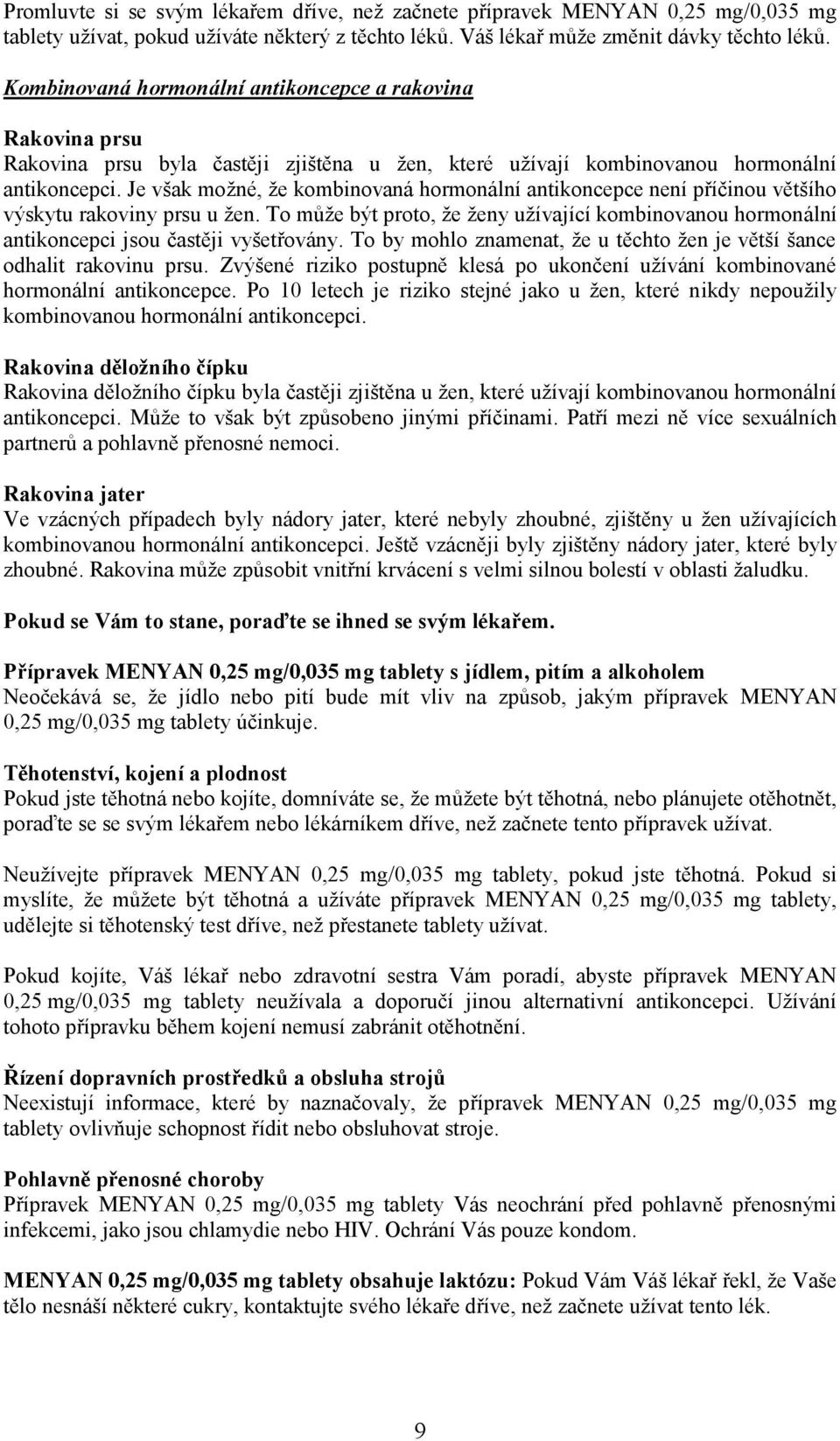 Promluvte si se svým lékařem dříve, než začnete přípravek MENYAN 0,25 mg/0,035 mg tablety užívat, pokud užíváte některý z těchto léků. Váš lékař může změnit dávky těchto léků.

Kombinovaná hormonální antikoncepce a rakovina

Rakovina prsu
Rakovina prsu byla častěji zjištěna u žen, které užívají kombinovanou hormonální antikoncepci. Je však možné, že kombinovaná hormonální antikoncepce není příčinou většího výskytu rakoviny prsu u žen. To může být proto, že ženy užívající kombinovanou hormonální antikoncepci jsou častěji vyšetřovány. To by mohlo znamenat, že u těchto žen je větší šance odhalit rakovinu prsu. Zvýšené riziko postupně klesá po ukončení užívání kombinované hormonální antikoncepce. Po 10 letech je riziko stejné jako u žen, které nikdy nepoužily kombinovanou hormonální antikoncepci.

Rakovina děložního čípku
Rakovina děložního čípku byla častěji zjištěna u žen, které užívají kombinovanou hormonální antikoncepci. Může to však být způsobeno jinými příčinami. Patří mezi ně více sexuálních partnerů a pohlavně přenosné nemoci.

Rakovina jater
Ve vzácných případech byly nádory jater, které nebyly zhoubné, zjištěny u žen užívajících kombinovanou hormonální antikoncepci. Ještě vzácněji byly zjištěny nádory jater, které byly zhoubné. Rakovina může způsobit vnitřní krvácení s velmi silnou bolestí v oblasti žaludku.

Pokud se Vám to stane, poraďte se ihned se svým lékařem.

Přípravek MENYAN 0,25 mg/0,035 mg tablety s jídlem, pitím a alkoholem
Neočekává se, že jídlo nebo pití bude mít vliv na způsob, jakým přípravek MENYAN 0,25 mg/0,035 mg tablety účinkuje.

Těhotenství, kojení a plodnost
Pokud jste těhotná nebo kojíte, domníváte se, že můžete být těhotná, nebo plánujete otěhotnět, poraďte se se svým lékařem nebo lékárníkem dříve, než začnete tento přípravek užívat.

Neužívejte přípravek MENYAN 0,25 mg/0,035 mg tablety, pokud jste těhotná. Pokud si myslíte, že můžete být těhotná a užíváte přípravek MENYAN 0,25 mg/0,035 mg tablety, udělejte si těhotenský test dříve, než přestanete tablety užívat.

Pokud kojíte, Váš lékař nebo zdravotní sestra Vám poradí, abyste přípravek MENYAN 0,25 mg/0,035 mg tablety neužívala a doporučí jinou alternativní antikoncepci. Užívání tohoto přípravku během kojení nemusí zabránit otěhotnění.

Řízení dopravních prostředků a obsluha strojů
Neexistují informace, které by naznačovaly, že přípravek MENYAN 0,25 mg/0,035 mg tablety ovlivňuje schopnost řídit nebo obsluhovat stroje.

Pohlavně přenosné choroby
Přípravek MENYAN 0,25 mg/0,035 mg tablety Vás neochrání před pohlavně přenosnými infekcemi, jako jsou chlamydie nebo HIV. Ochrání Vás pouze kondom.

MENYAN 0,25 mg/0,035 mg tablety obsahuje laktózu: Pokud Vám Váš lékař řekl, že Vaše tělo nesnáší některé cukry, kontaktujte svého lékaře dříve, než začnete užívat tento lék.

9